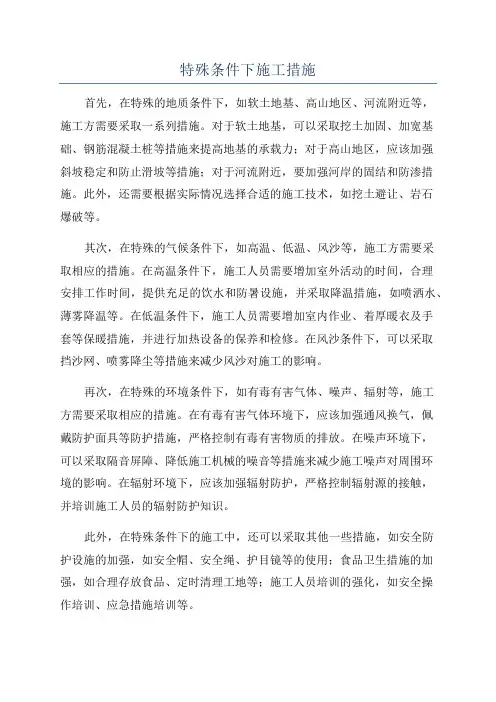 特殊条件下施工措施

首先，在特殊的地质条件下，如软土地基、高山地区、河流附近等，施工方需要采取一系列措施。对于软土地基，可以采取挖土加固、加宽基础、钢筋混凝土桩等措施来提高地基的承载力；对于高山地区，应该加强斜坡稳定和防止滑坡等措施；对于河流附近，要加强河岸的固结和防渗措施。此外，还需要根据实际情况选择合适的施工技术，如挖土避让、岩石爆破等。

其次，在特殊的气候条件下，如高温、低温、风沙等，施工方需要采取相应的措施。在高温条件下，施工人员需要增加室外活动的时间，合理安排工作时间，提供充足的饮水和防暑设施，并采取降温措施，如喷洒水、薄雾降温等。在低温条件下，施工人员需要增加室内作业、着厚暖衣及手套等保暖措施，并进行加热设备的保养和检修。在风沙条件下，可以采取挡沙网、喷雾降尘等措施来减少风沙对施工的影响。

再次，在特殊的环境条件下，如有毒有害气体、噪声、辐射等，施工方需要采取相应的措施。在有毒有害气体环境下，应该加强通风换气，佩戴防护面具等防护措施，严格控制有毒有害物质的排放。在噪声环境下，可以采取隔音屏障、降低施工机械的噪音等措施来减少施工噪声对周围环境的影响。在辐射环境下，应该加强辐射防护，严格控制辐射源的接触，并培训施工人员的辐射防护知识。

此外，在特殊条件下的施工中，还可以采取其他一些措施，如安全防护设施的加强，如安全帽、安全绳、护目镜等的使用；食品卫生措施的加强，如合理存放食品、定时清理工地等；施工人员培训的强化，如安全操作培训、应急措施培训等。